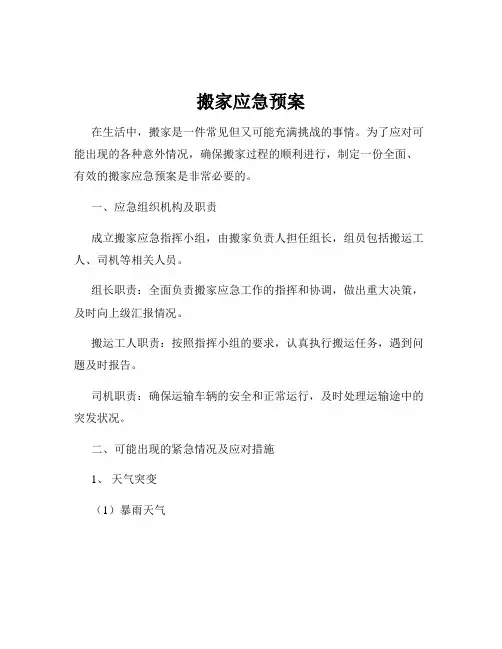 搬家应急预案

在生活中，搬家是一件常见但又可能充满挑战的事情。为了应对可能出现的各种意外情况，确保搬家过程的顺利进行，制定一份全面、有效的搬家应急预案是非常必要的。

一、应急组织机构及职责

成立搬家应急指挥小组，由搬家负责人担任组长，组员包括搬运工人、司机等相关人员。

组长职责：全面负责搬家应急工作的指挥和协调，做出重大决策，及时向上级汇报情况。

搬运工人职责：按照指挥小组的要求，认真执行搬运任务，遇到问题及时报告。

司机职责：确保运输车辆的安全和正常运行，及时处理运输途中的突发状况。

二、可能出现的紧急情况及应对措施

1、天气突变

（1）暴雨天气